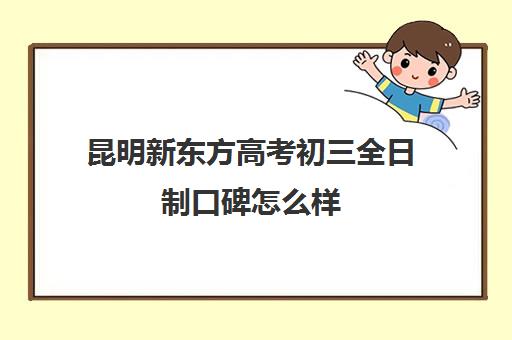 昆明新东方高考初三全日制口碑怎么样